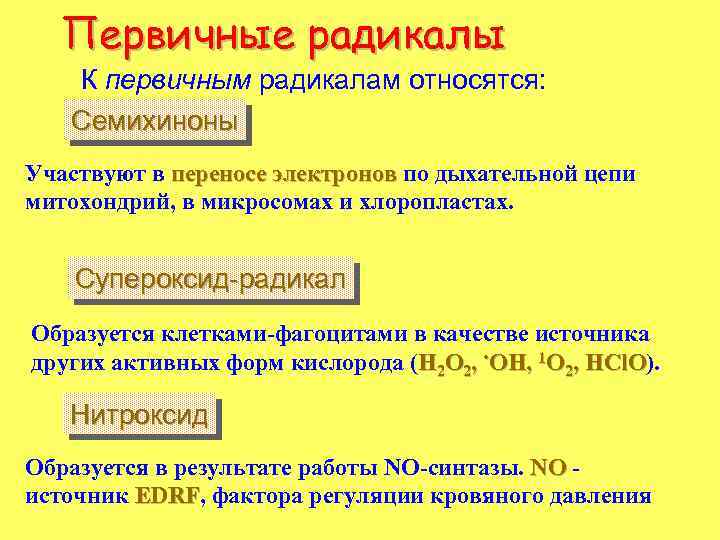 Первичные радикалы

К первичным радикалам относятся:

Семихиноны

Участвуют в переносе электронов по дыхательной цепи митохондрий, в микросомах и хлоропластах.

Супероксид-радикал

Образуется клетками-фагоцитами в качестве источника других активных форм кислорода ($H_2O_2$, $^{\cdot}OH$, $^1O_2$, $HClO$).

Нитроксид

Образуется в результате работы NO-синтазы. NO - источник EDRF, фактора регуляции кровяного давления